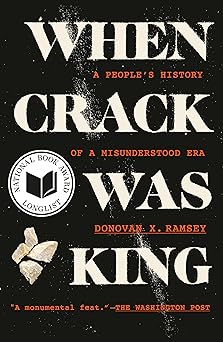 WHEN

A PEOPLE'S HISTORY

CRACK

OF A MISUNDERSTOOD ERA

NATIONAL BOOK AWARD LONGLIST

WAS

DONOVAN X. RAMSEY

KING

"A monumental feat."—THE WASHINGTON POST